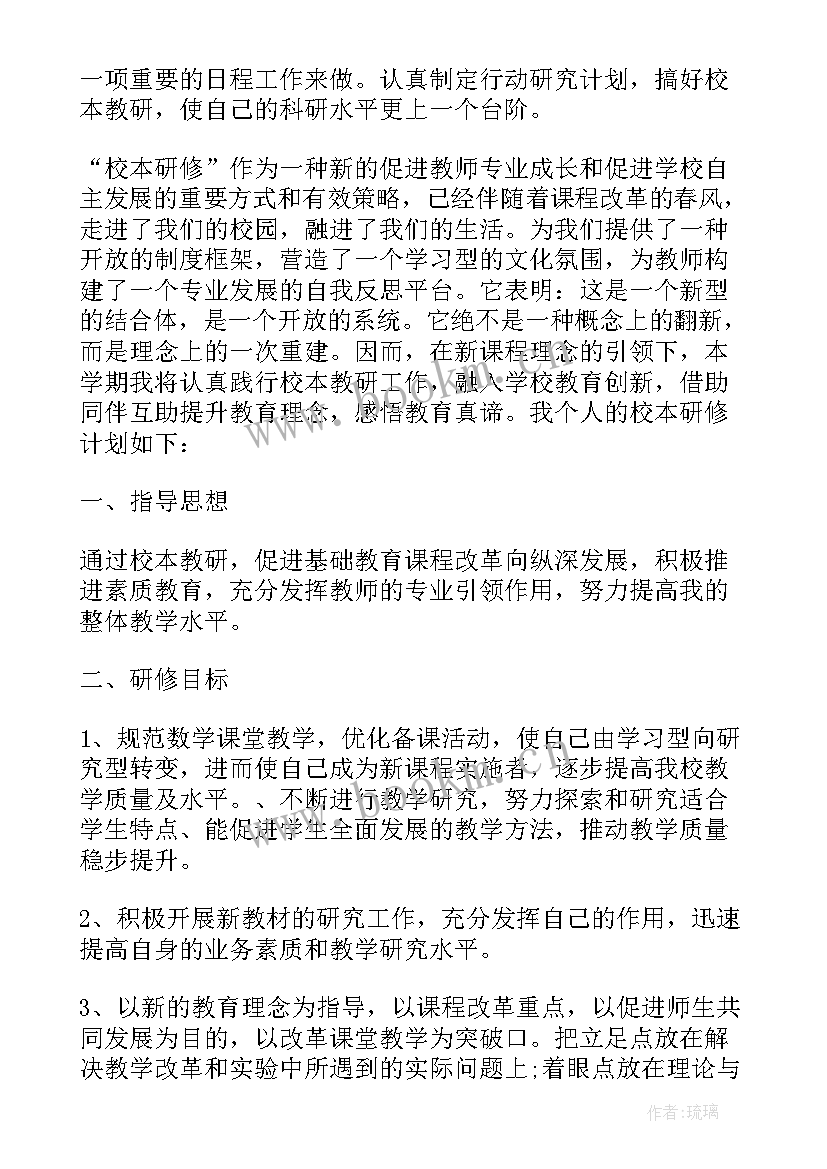 一项重要的日程工作来做。认真制定行动研究计划，搞好校本教研，使自己的科研水平更上一个台阶。

“校本研修”作为一种新的促进教师专业成长和促进学校自主发展的重要方式和有效策略，已经伴随着课程改革的春风，走进了我们的校园，融进了我们的生活。为我们提供了一种开放的制度框架，营造了一个学习型的文化氛围，为教师构建了一个专业发展的自我反思平台。它表明：这是一个新型的结合体，是一个开放的系统。它绝不是一种概念上的翻新，而是理念上的一次重建。因而，在新课程理念的引领下，本学期我将认真践行校本教研工作，融入学校教育创新，借助同伴互助提升教育理念，感悟教育真谛。我个人的校本研修计划如下：

一、指导思想

通过校本教研，促进基础教育课程改革向纵深发展，积极推进素质教育，充分发挥教师的专业引领作用，努力提高我的整体教学水平。

二、研修目标

1、规范数学课堂教学，优化备课活动，使自己由学习型向研究型转变，进而使自己成为新课程实施者，逐步提高我校教学质量及水平。、不断进行教学研究，努力探索和研究适合学生特点、能促进学生全面发展的教学方法，推动教学质量稳步提升。

2、积极开展新教材的研究工作，充分发挥自己的作用，迅速提高自身的业务素质和教学研究水平。

3、以新的教育理念为指导，以课程改革重点，以促进师生共同发展为目的，以改革课堂教学为突破口。把立足点放在解决教学改革和实验中所遇到的实际问题上;着眼点放在理论与

作者:琉璃